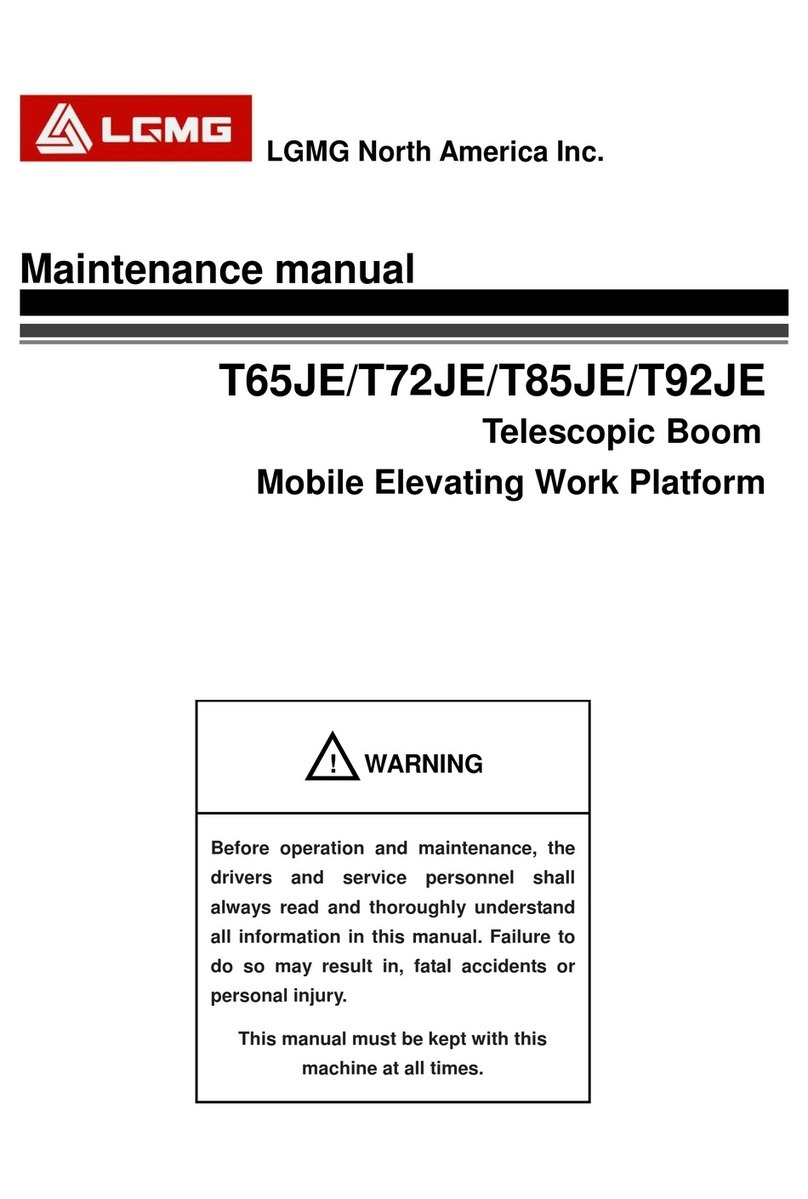 LGMG

LGMG North America Inc.

Maintenance manual

T65JE/T72JE/T85JE/T92JE

Telescopic Boom

Mobile Elevating Work Platform

! WARNING

Before operation and maintenance, the drivers and service personnel shall always read and thoroughly understand all information in this manual. Failure to do so may result in, fatal accidents or personal injury.

This manual must be kept with this machine at all times.